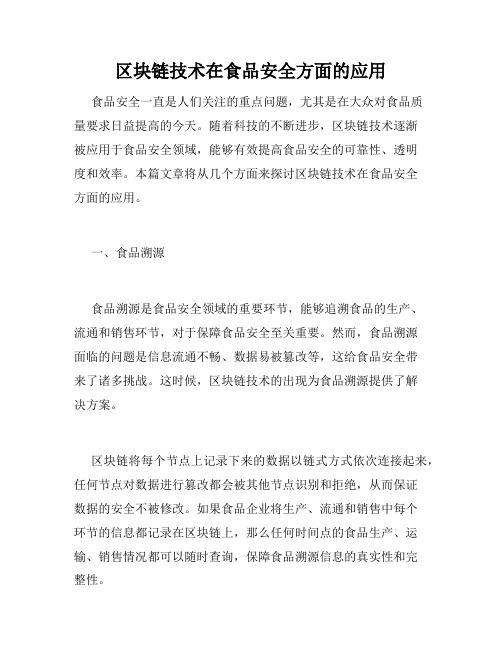 区块链技术在食品安全方面的应用

食品安全一直是人们关注的重点问题，尤其是在大众对食品质量要求日益提高的今天。随着科技的不断进步，区块链技术逐渐被应用于食品安全领域，能够有效提高食品安全的可靠性、透明度和效率。本篇文章将从几个方面来探讨区块链技术在食品安全方面的应用。

一、食品溯源

食品溯源是食品安全领域的重要环节，能够追溯食品的生产、流通和销售环节，对于保障食品安全至关重要。然而，食品溯源面临的问题是信息流通不畅、数据易被篡改等，这给食品安全带来了诸多挑战。这时候，区块链技术的出现为食品溯源提供了解决方案。

区块链将每个节点上记录下来的数据以链式方式依次连接起来，任何节点对数据进行篡改都会被其他节点识别和拒绝，从而保证数据的安全不被修改。如果食品企业将生产、流通和销售中每个环节的信息都记录在区块链上，那么任何时间点的食品生产、运输、销售情况都可以随时查询，保障食品溯源信息的真实性和完整性。